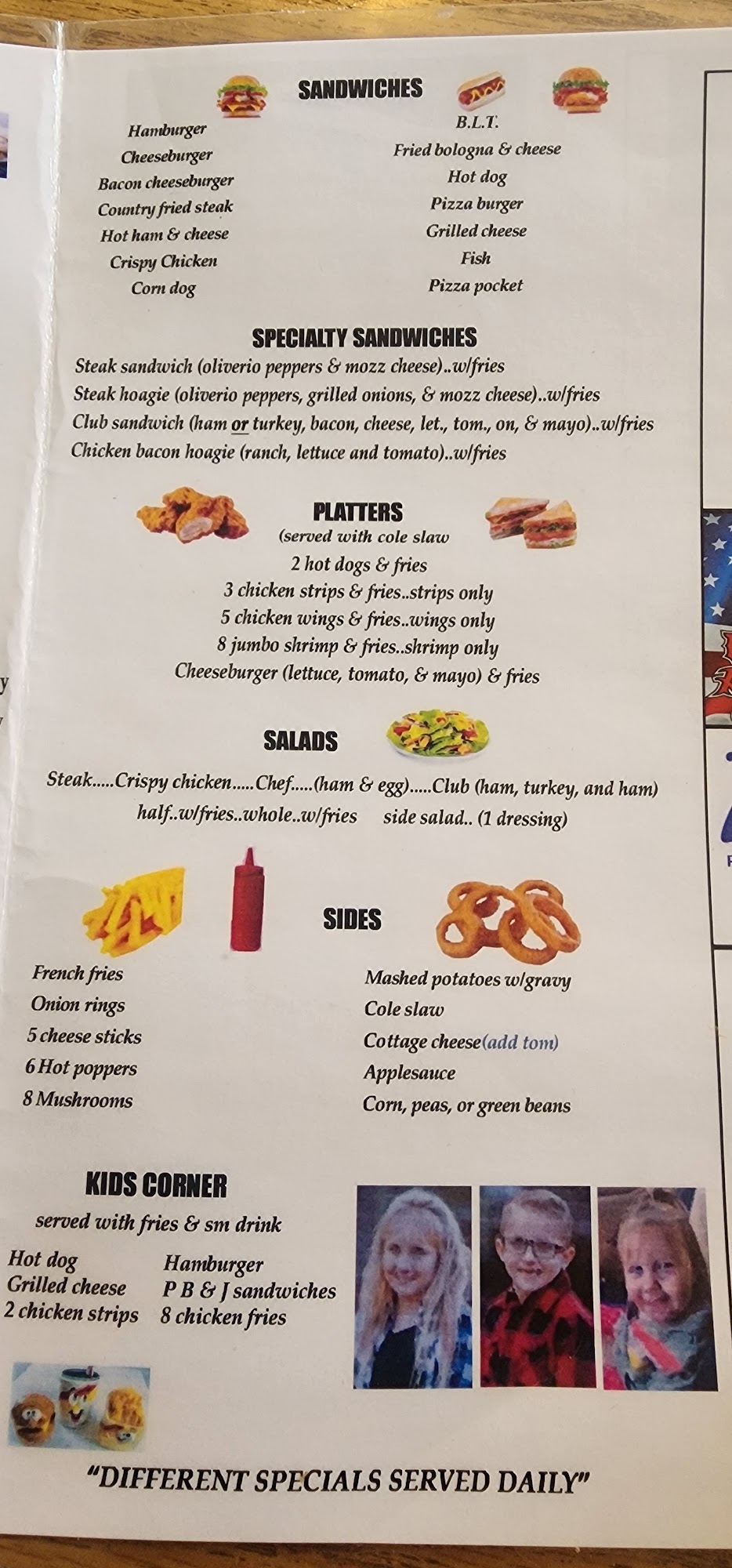 SANDWICHES

Hamburger
Cheeseburger
Bacon cheeseburger
Country fried steak
Hot ham & cheese
Crispy Chicken
Corn dog

B.L.T.
Fried bologna & cheese
Hot dog
Pizza burger
Grilled cheese
Fish
Pizza pocket

SPECIALTY SANDWICHES

Steak sandwich (oliverio peppers & mozz cheese)..w/fries
Steak hoagie (oliverio peppers, grilled onions, & mozz cheese)..w/fries
Club sandwich (ham or turkey, bacon, cheese, let., tom., on, & mayo)..w/fries
Chicken bacon hoagie (ranch, lettuce and tomato)..w/fries

PLATTERS
(served with cole slaw
2 hot dogs & fries
3 chicken strips & fries..strips only
5 chicken wings & fries..wings only
8 jumbo shrimp & fries..shrimp only
Cheeseburger (lettuce, tomato, & mayo) & fries

SALADS

Steak.....Crispy chicken.....Chef.....(ham & egg).....Club (ham, turkey, and ham)
half..w/fries..whole..w/fries side salad.. (1 dressing)

SIDES

French fries
Onion rings
5 cheese sticks
6 Hot poppers
8 Mushrooms

Mashed potatoes w/gravy
Cole slaw
Cottage cheese(add tom)
Applesauce
Corn, peas, or green beans

KIDS CORNER
served with fries & sm drink

Hot dog
Grilled cheese
2 chicken strips

Hamburger
P B & J sandwiches
8 chicken fries

"DIFFERENT SPECIALS SERVED DAILY"